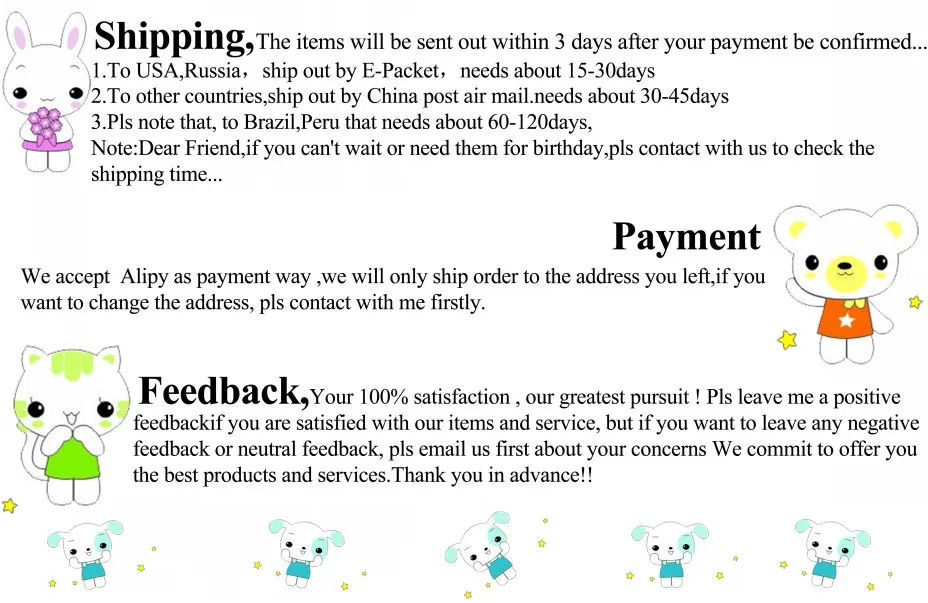 Shipping,The items will be sent out within 3 days after your payment be confirmed...
1.To USA,Russia， ship out by E-Packet， needs about 15-30days
2.To other countries,ship out by China post air mail.needs about 30-45days
3.Pls note that, to Brazil,Peru that needs about 60-120days,
Note:Dear Friend,if you can't wait or need them for birthday,pls contact with us to check the shipping time...

Payment

We accept Alipy as payment way ,we will only ship order to the address you left,if you want to change the address, pls contact with me firstly.

Feedback,Your 100% satisfaction , our greatest pursuit ! Pls leave me a positive feedbackif you are satisfied with our items and service, but if you want to leave any negative feedback or neutral feedback, pls email us first about your concerns We commit to offer you the best products and services.Thank you in advance!!